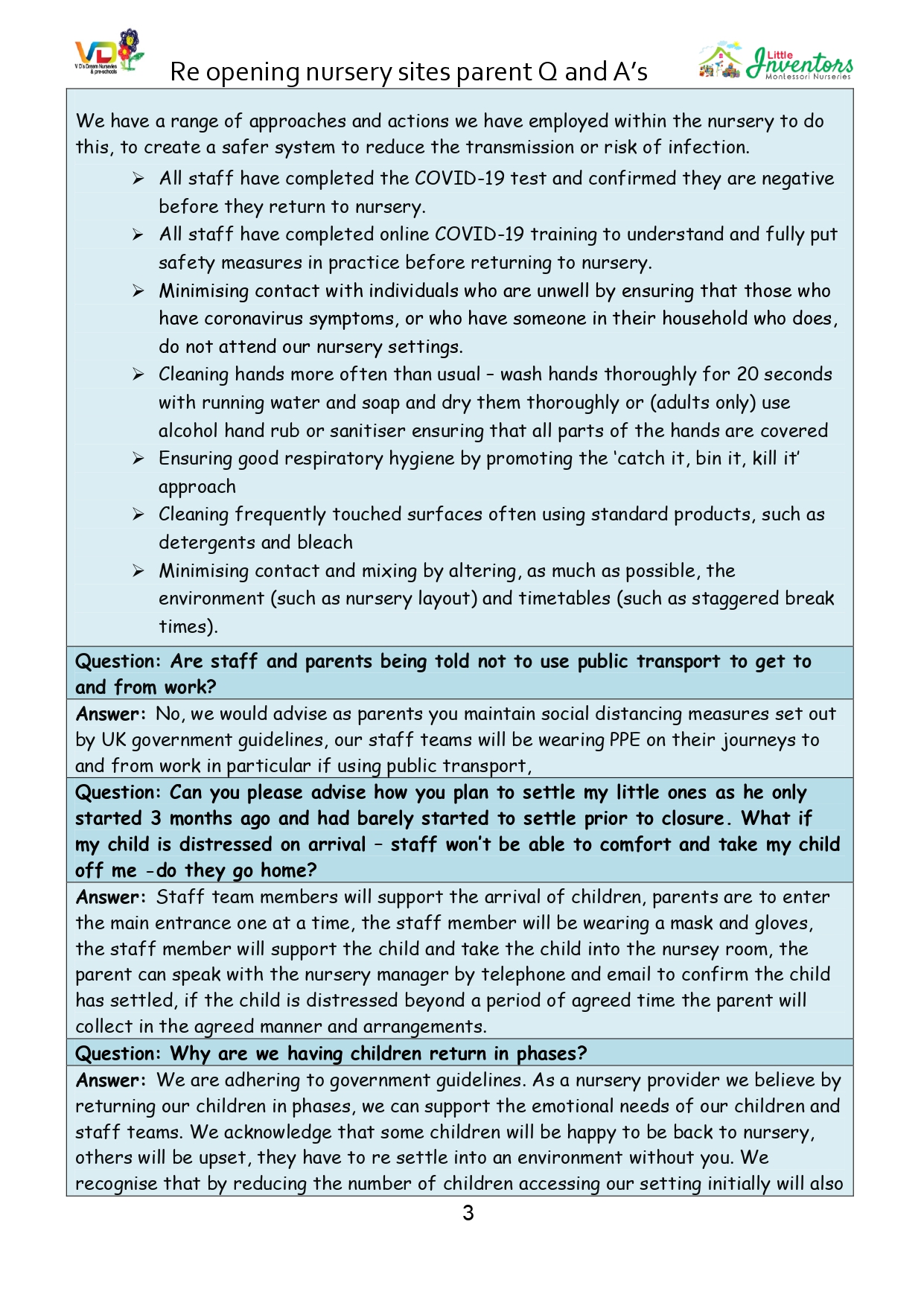 VD
V D's Dream Nurseries & pre-schools

Re opening nursery sites parent Q and A's

Little Inventors
Montessori Nurseries

We have a range of approaches and actions we have employed within the nursery to do this, to create a safer system to reduce the transmission or risk of infection.

➢ All staff have completed the COVID-19 test and confirmed they are negative before they return to nursery.
➢ All staff have completed online COVID-19 training to understand and fully put safety measures in practice before returning to nursery.
➢ Minimising contact with individuals who are unwell by ensuring that those who have coronavirus symptoms, or who have someone in their household who does, do not attend our nursery settings.
➢ Cleaning hands more often than usual – wash hands thoroughly for 20 seconds with running water and soap and dry them thoroughly or (adults only) use alcohol hand rub or sanitiser ensuring that all parts of the hands are covered
➢ Ensuring good respiratory hygiene by promoting the 'catch it, bin it, kill it' approach
➢ Cleaning frequently touched surfaces often using standard products, such as detergents and bleach
➢ Minimising contact and mixing by altering, as much as possible, the environment (such as nursery layout) and timetables (such as staggered break times).

Question: Are staff and parents being told not to use public transport to get to and from work?

Answer: No, we would advise as parents you maintain social distancing measures set out by UK government guidelines, our staff teams will be wearing PPE on their journeys to and from work in particular if using public transport,

Question: Can you please advise how you plan to settle my little ones as he only started 3 months ago and had barely started to settle prior to closure. What if my child is distressed on arrival – staff won't be able to comfort and take my child off me -do they go home?

Answer: Staff team members will support the arrival of children, parents are to enter the main entrance one at a time, the staff member will be wearing a mask and gloves, the staff member will support the child and take the child into the nursey room, the parent can speak with the nursery manager by telephone and email to confirm the child has settled, if the child is distressed beyond a period of agreed time the parent will collect in the agreed manner and arrangements.

Question: Why are we having children return in phases?

Answer: We are adhering to government guidelines. As a nursery provider we believe by returning our children in phases, we can support the emotional needs of our children and staff teams. We acknowledge that some children will be happy to be back to nursery, others will be upset, they have to re settle into an environment without you. We recognise that by reducing the number of children accessing our setting initially will also

3